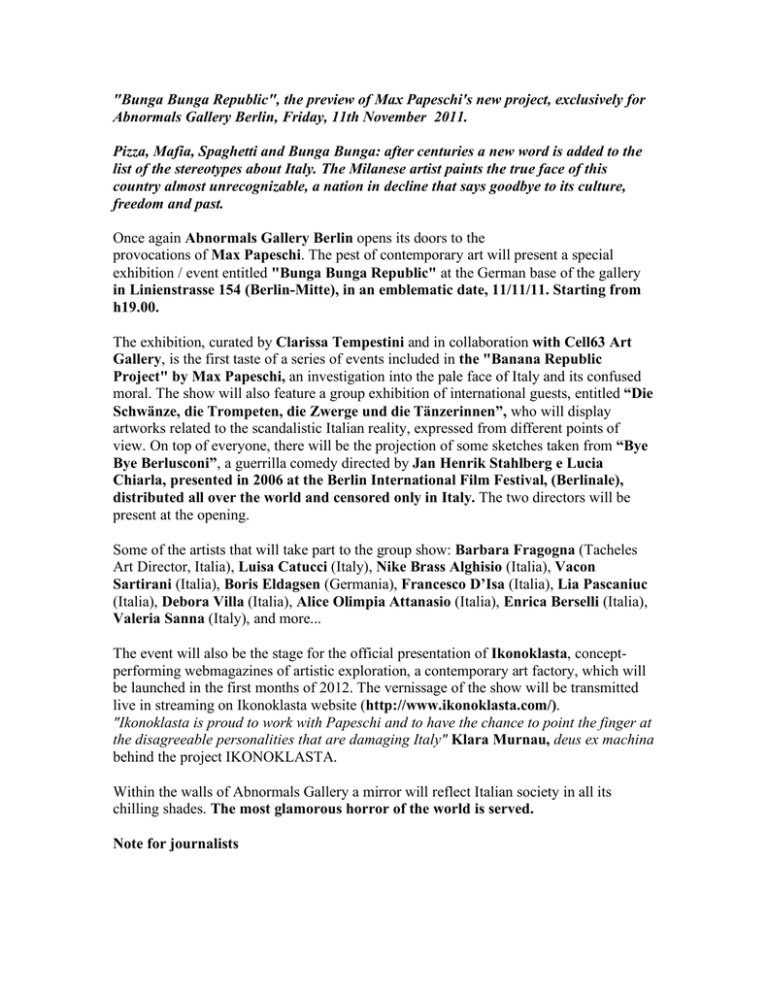 "Bunga Bunga Republic", the preview of Max Papeschi's new project, exclusively for Abnormals Gallery Berlin, Friday, 11th November 2011.

Pizza, Mafia, Spaghetti and Bunga Bunga: after centuries a new word is added to the list of the stereotypes about Italy. The Milanese artist paints the true face of this country almost unrecognizable, a nation in decline that says goodbye to its culture, freedom and past.

Once again Abnormals Gallery Berlin opens its doors to the provocations of Max Papeschi. The pest of contemporary art will present a special exhibition / event entitled "Bunga Bunga Republic" at the German base of the gallery in Linienstrasse 154 (Berlin-Mitte), in an emblematic date, 11/11/11. Starting from h19.00.

The exhibition, curated by Clarissa Tempestini and in collaboration with Cell63 Art Gallery, is the first taste of a series of events included in the "Banana Republic Project" by Max Papeschi, an investigation into the pale face of Italy and its confused moral. The show will also feature a group exhibition of international guests, entitled “Die Schwänze, die Trompeten, die Zwerge und die Tänzerinnen”, who will display artworks related to the scandalistic Italian reality, expressed from different points of view. On top of everyone, there will be the projection of some sketches taken from “Bye Bye Berlusconi”, a guerrilla comedy directed by Jan Henrik Stahlberg e Lucia Chiarla, presented in 2006 at the Berlin International Film Festival, (Berlinale), distributed all over the world and censored only in Italy. The two directors will be present at the opening.

Some of the artists that will take part to the group show: Barbara Fragogna (Tacheles Art Director, Italia), Luisa Catucci (Italy), Nike Brass Alghisio (Italia), Vacon Sartirani (Italia), Boris Eldagsen (Germania), Francesco D’Isa (Italia), Lia Pascaniuc (Italia), Debora Villa (Italia), Alice Olimpia Attanasio (Italia), Enrica Berselli (Italia), Valeria Sanna (Italy), and more...

The event will also be the stage for the official presentation of Ikonoklasta, concept-performing webmagazines of artistic exploration, a contemporary art factory, which will be launched in the first months of 2012. The vernissage of the show will be transmitted live in streaming on Ikonoklasta website (http://www.ikonoklasta.com/).
"Ikonoklasta is proud to work with Papeschi and to have the chance to point the finger at the disagreeable personalities that are damaging Italy" Klara Murnau, deus ex machina behind the project IKONOKLASTA.

Within the walls of Abnormals Gallery a mirror will reflect Italian society in all its chilling shades. The most glamorous horror of the world is served.

Note for journalists